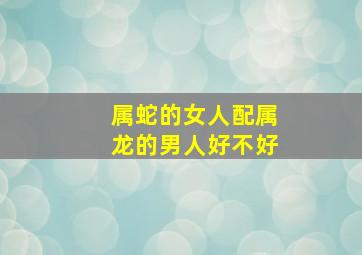 属蛇的女人配属龙的男人好不好